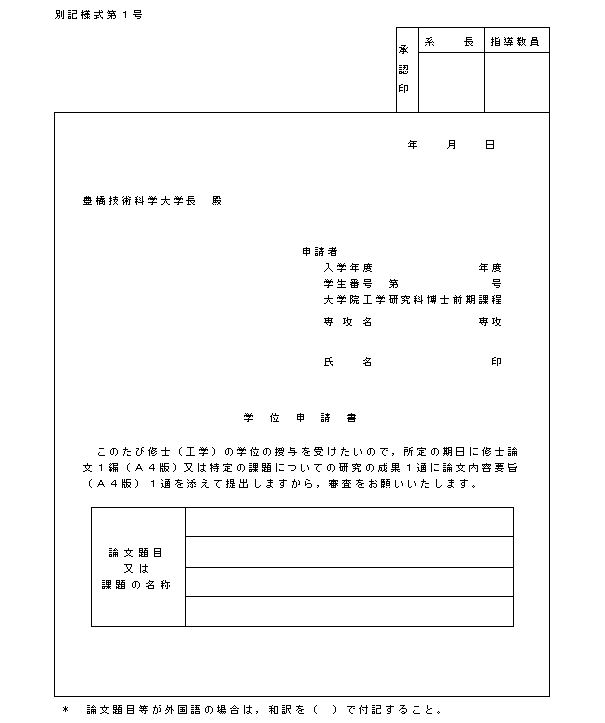 別記様式第１号

| 承認印 | 系　　長 | 指導教員 |
|---|---|---|
| | | |

年　　月　　日

豊橋技術科学大学長　殿

申請者
入学年度　　　　　　　年度
学生番号　第　　　　　号
大学院工学研究科博士前期課程
専攻名　　　　　　　　専攻

氏　　名　　　　　　　印

学　位　申　請　書

このたび修士（工学）の学位の授与を受けたいので，所定の期日に修士論文１編（Ａ４版）又は特定の課題についての研究の成果１通に論文内容要旨（Ａ４版）１通を添えて提出しますから，審査をお願いいたします。

| 論文題目 又は 課題の名称 | |
|---|---|
| | |
| | |
| | |

＊　論文題目等が外国語の場合は，和訳を（　）で付記すること。